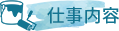 仕事内容